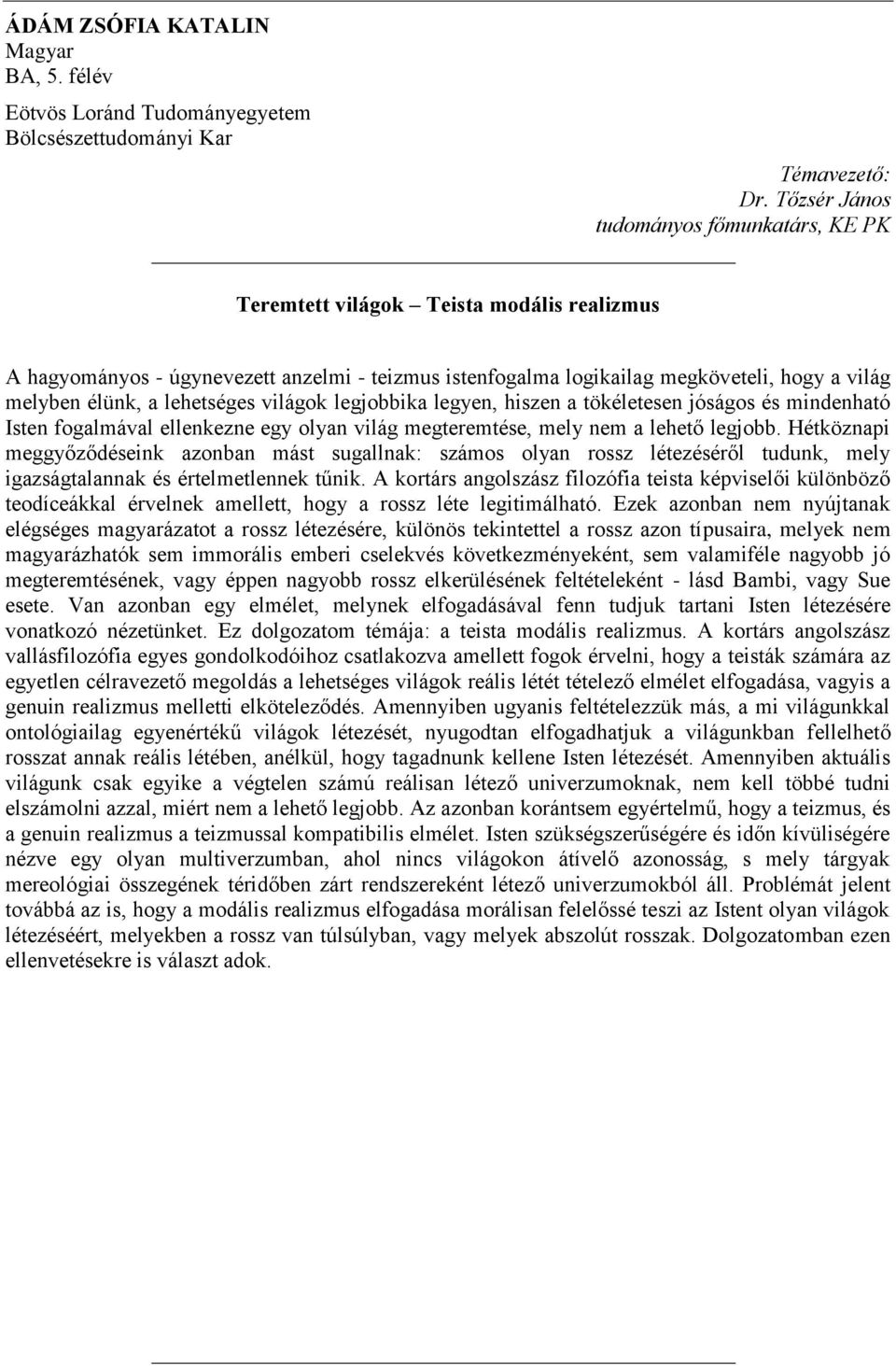 ÁDÁM ZSÓFIA KATALIN
Magyar
BA, 5. félév

Eötvös Loránd Tudományegyetem
Bölcsészettudományi Kar

Témavezető:
Dr. Tőzsér János
tudományos főmunkatárs, KE PK

Teremtett világok – Teista modális realizmus

A hagyományos - úgynevezett anzelmi - teizmus istenfogalma logikailag megköveteli, hogy a világ melyben élünk, a lehetséges világok legjobbika legyen, hiszen a tökéletesen jóságos és mindenható Isten fogalmával ellenkezne egy olyan világ megteremtése, mely nem a lehető legjobb. Hétköznapi meggyőződéseink azonban mást sugallnak: számos olyan rossz létezéséről tudunk, mely igazságtalannak és értelmetlennek tűnik. A kortárs angolszász filozófia teista képviselői különböző teodíceákkal érvelnek amellett, hogy a rossz léte legitimálható. Ezek azonban nem nyújtanak elégséges magyarázatot a rossz létezésére, különös tekintettel a rossz azon típusaira, melyek nem magyarázhatók sem immorális emberi cselekvés következményeként, sem valamiféle nagyobb jó megteremtésének, vagy éppen nagyobb rossz elkerülésének feltételeként - lásd Bambi, vagy Sue esete. Van azonban egy elmélet, melynek elfogadásával fenn tudjuk tartani Isten létezésére vonatkozó nézetünket. Ez dolgozatom témája: a teista modális realizmus. A kortárs angolszász vallásfilozófia egyes gondolkodóihoz csatlakozva amellett fogok érvelni, hogy a teisták számára az egyetlen célravezető megoldás a lehetséges világok reális létét tételező elmélet elfogadása, vagyis a genuin realizmus melletti elköteleződés. Amennyiben ugyanis feltételezzük más, a mi világunkkal ontológiailag egyenértékű világok létezését, nyugodtan elfogadhatjuk a világunkban fellelhető rosszat annak reális létében, anélkül, hogy tagadnunk kellene Isten létezését. Amennyiben aktuális világunk csak egyike a végtelen számú reálisan létező univerzumoknak, nem kell többé tudni elszámolni azzal, miért nem a lehető legjobb. Az azonban korántsem egyértelmű, hogy a teizmus, és a genuin realizmus a teizmussal kompatibilis elmélet. Isten szükségszerűségére és időn kívüliségére nézve egy olyan multiverzumban, ahol nincs világokon átívelő azonosság, s mely tárgyak mereológiai összegének téridőben zárt rendszereként létező univerzumokból áll. Problémát jelent továbbá az is, hogy a modális realizmus elfogadása morálisan felelőssé teszi az Istent olyan világok létezéséért, melyekben a rossz van túlsúlyban, vagy melyek abszolút rosszak. Dolgozatomban ezen ellenvetésekre is választ adok.